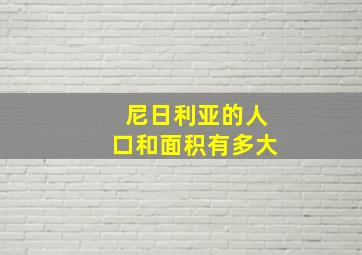 尼日利亚的人口和面积有多大